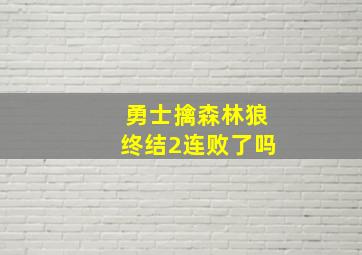 勇士擒森林狼
终结2连败了吗